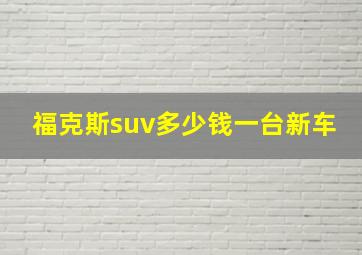 福克斯suv多少钱一台新车